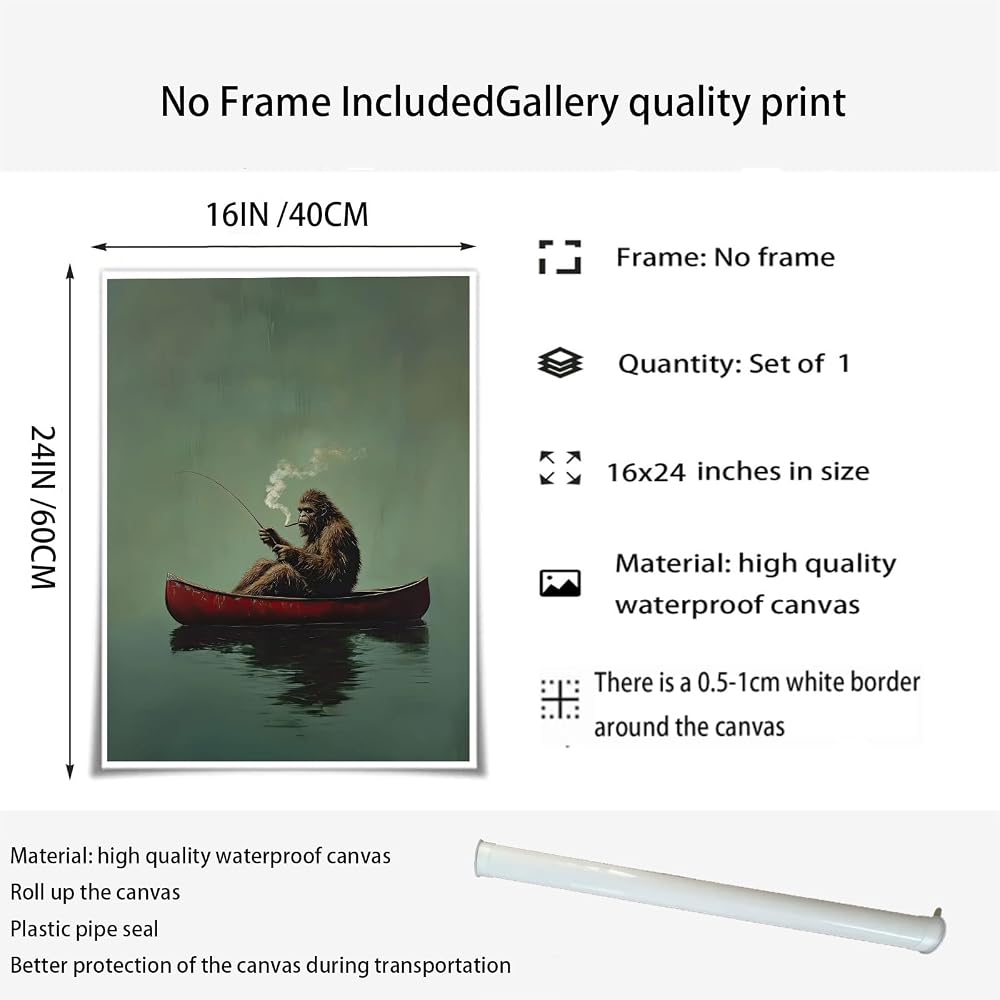 No Frame IncludedGallery quality print

16IN /40CM

24IN /60CM

Frame: No frame

Quantity: Set of 1

16x24 inches in size

Material: high quality waterproof canvas

There is a 0.5-1cm white border around the canvas

Material: high quality waterproof canvas
Roll up the canvas
Plastic pipe seal
Better protection of the canvas during transportation